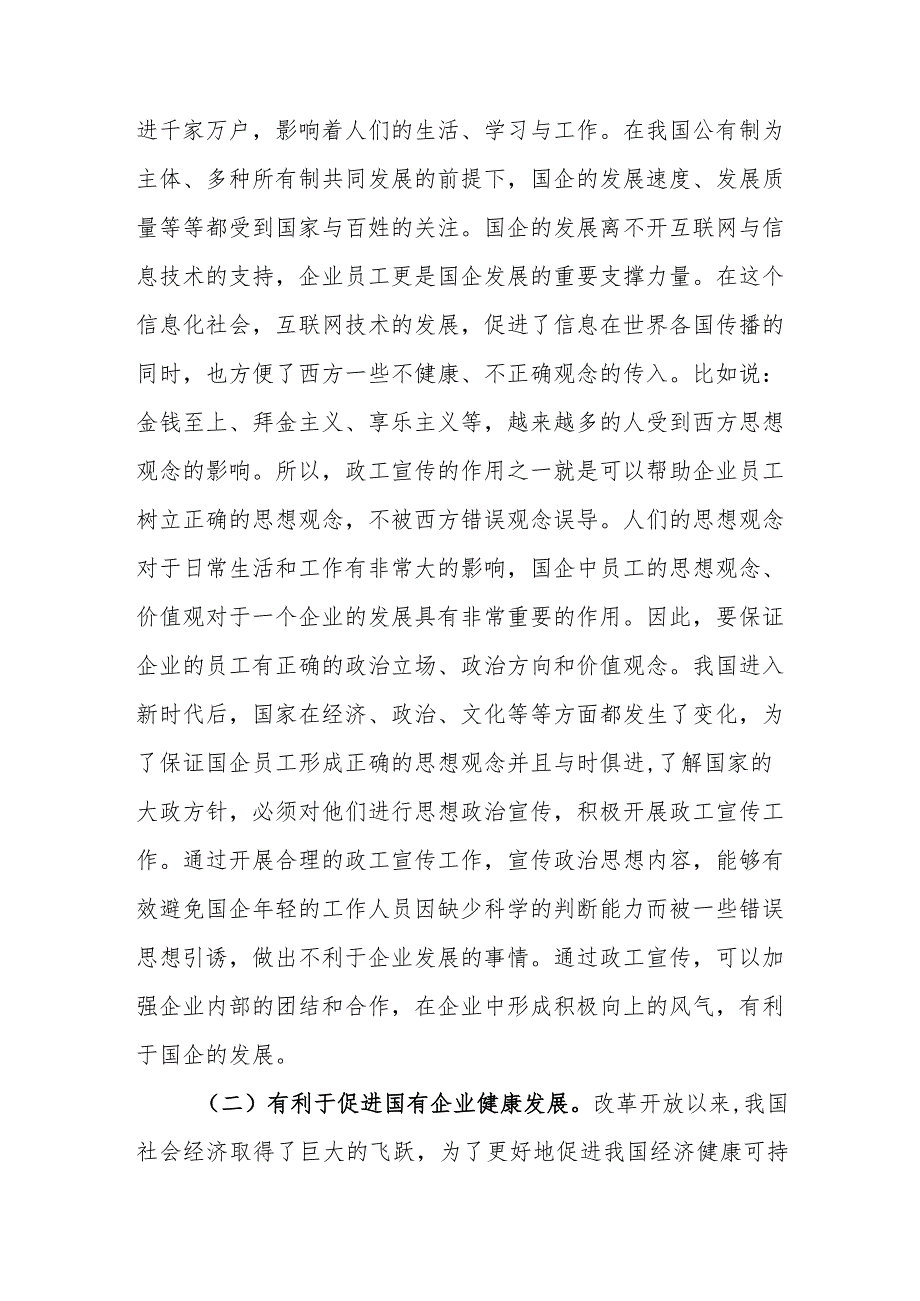 进千家万户，影响着人们的生活、学习与工作。在我国公有制为主体、多种所有制共同发展的前提下，国企的发展速度、发展质量等等都受到国家与百姓的关注。国企的发展离不开互联网与信息技术的支持，企业员工更是国企发展的重要支撑力量。在这个信息化社会，互联网技术的发展，促进了信息在世界各国传播的同时，也方便了西方一些不健康、不正确观念的传入。比如说：金钱至上、拜金主义、享乐主义等，越来越多的人受到西方思想观念的影响。所以，政工宣传的作用之一就是可以帮助企业员工树立正确的思想观念，不被西方错误观念误导。人们的思想观念对于日常生活和工作有非常大的影响，国企中员工的思想观念、价值观对于一个企业的发展具有非常重要的作用。因此，要保证企业的员工有正确的政治立场、政治方向和价值观念。我国进入新时代后，国家在经济、政治、文化等等方面都发生了变化，为了保证国企员工形成正确的思想观念并且与时俱进，了解国家的大政方针，必须对他们进行思想政治宣传，积极开展政工宣传工作。通过开展合理的政工宣传工作，宣传政治思想内容，能够有效避免国企年轻的工作人员因缺少科学的判断能力而被一些错误思想引诱，做出不利于企业发展的事情。通过政工宣传，可以加强企业内部的团结和合作，在企业中形成积极向上的风气，有利于国企的发展。

（二）有利于促进国有企业健康发展。改革开放以来，我国社会经济取得了巨大的飞跃，为了更好地促进我国经济健康可持